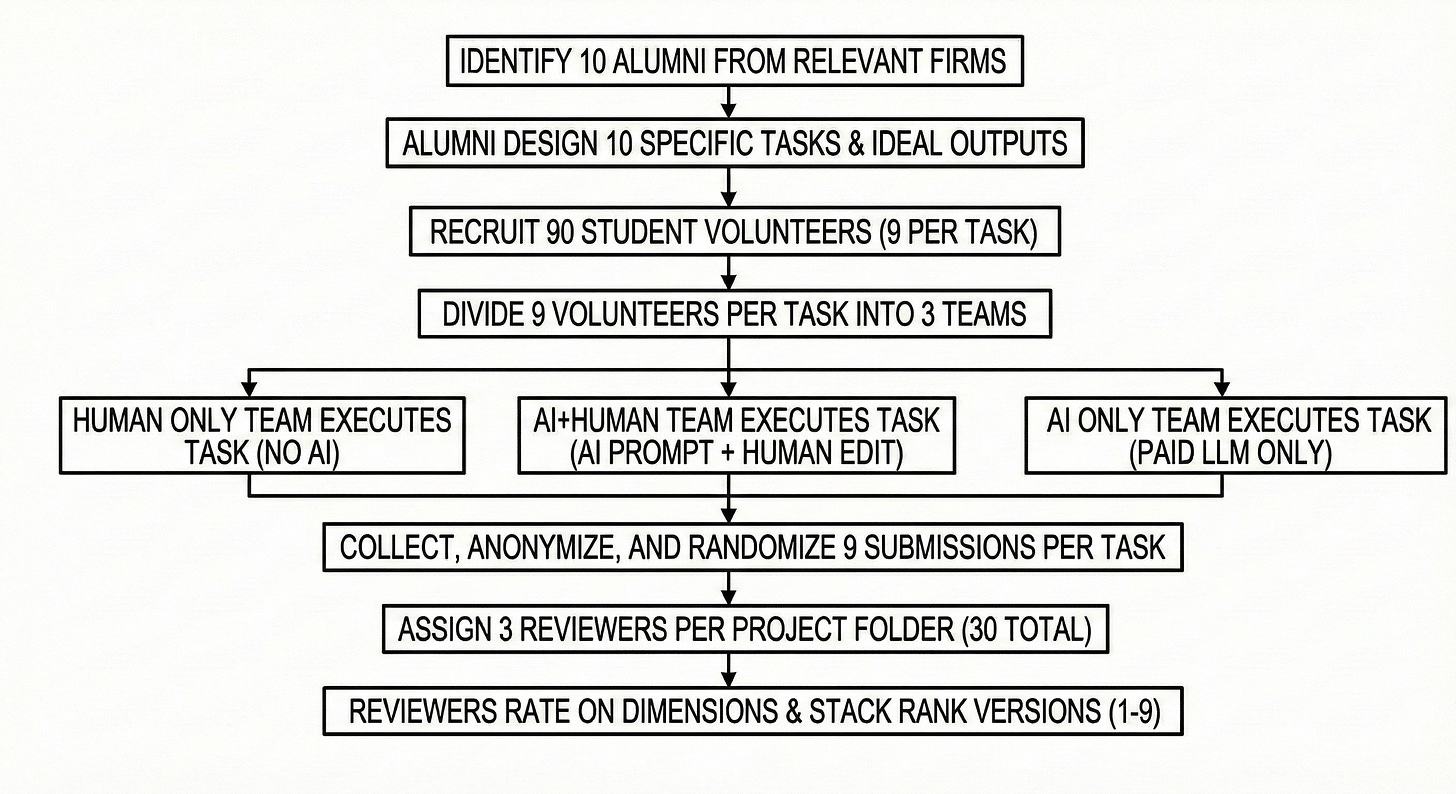 IDENTIFY 10 ALUMNI FROM RELEVANT FIRMS

ALUMNI DESIGN 10 SPECIFIC TASKS & IDEAL OUTPUTS

RECRUIT 90 STUDENT VOLUNTEERS (9 PER TASK)

DIVIDE 9 VOLUNTEERS PER TASK INTO 3 TEAMS

HUMAN ONLY TEAM EXECUTES TASK (NO AI)

AI+HUMAN TEAM EXECUTES TASK (AI PROMPT + HUMAN EDIT)

AI ONLY TEAM EXECUTES TASK (PAID LLM ONLY)

COLLECT, ANONYMIZE, AND RANDOMIZE 9 SUBMISSIONS PER TASK

ASSIGN 3 REVIEWERS PER PROJECT FOLDER (30 TOTAL)

REVIEWERS RATE ON DIMENSIONS & STACK RANK VERSIONS (1-9)